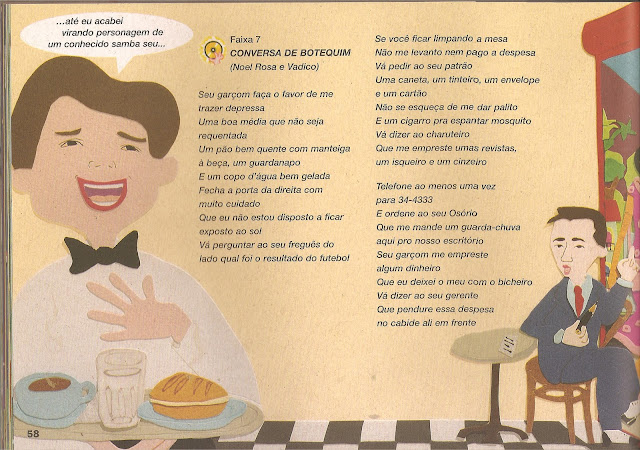 ...até eu acabei virando personagem de um conhecido samba seu...

Faixa 7
CONVERSA DE BOTEQUIM
(Noel Rosa e Vadico)

Seu garçom faça o favor de me trazer depressa
Uma boa média que não seja requentada
Um pão bem quente com manteiga à beça, um guardanapo
E um copo d'água bem gelada
Fecha a porta da direita com muito cuidado
Que eu não estou disposto a ficar exposto ao sol
Vá perguntar ao seu freguês do lado qual foi o resultado do futebol

Se você ficar limpando a mesa
Não me levanto nem pago a despesa
Vá pedir ao seu patrão
Uma caneta, um tinteiro, um envelope e um cartão
Não se esqueça de me dar palito
E um cigarro pra espantar mosquito
Vá dizer ao charuteiro
Que me empreste umas revistas, um isqueiro e um cinzeiro

Telefone ao menos uma vez para 34-4333
E ordene ao seu Osório
Que me mande um guarda-chuva aqui pro nosso escritório
Seu garçom me empreste algum dinheiro
Que eu deixei o meu com o bicheiro
Vá dizer ao seu gerente
Que pendure essa despesa no cabide ali em frente

58